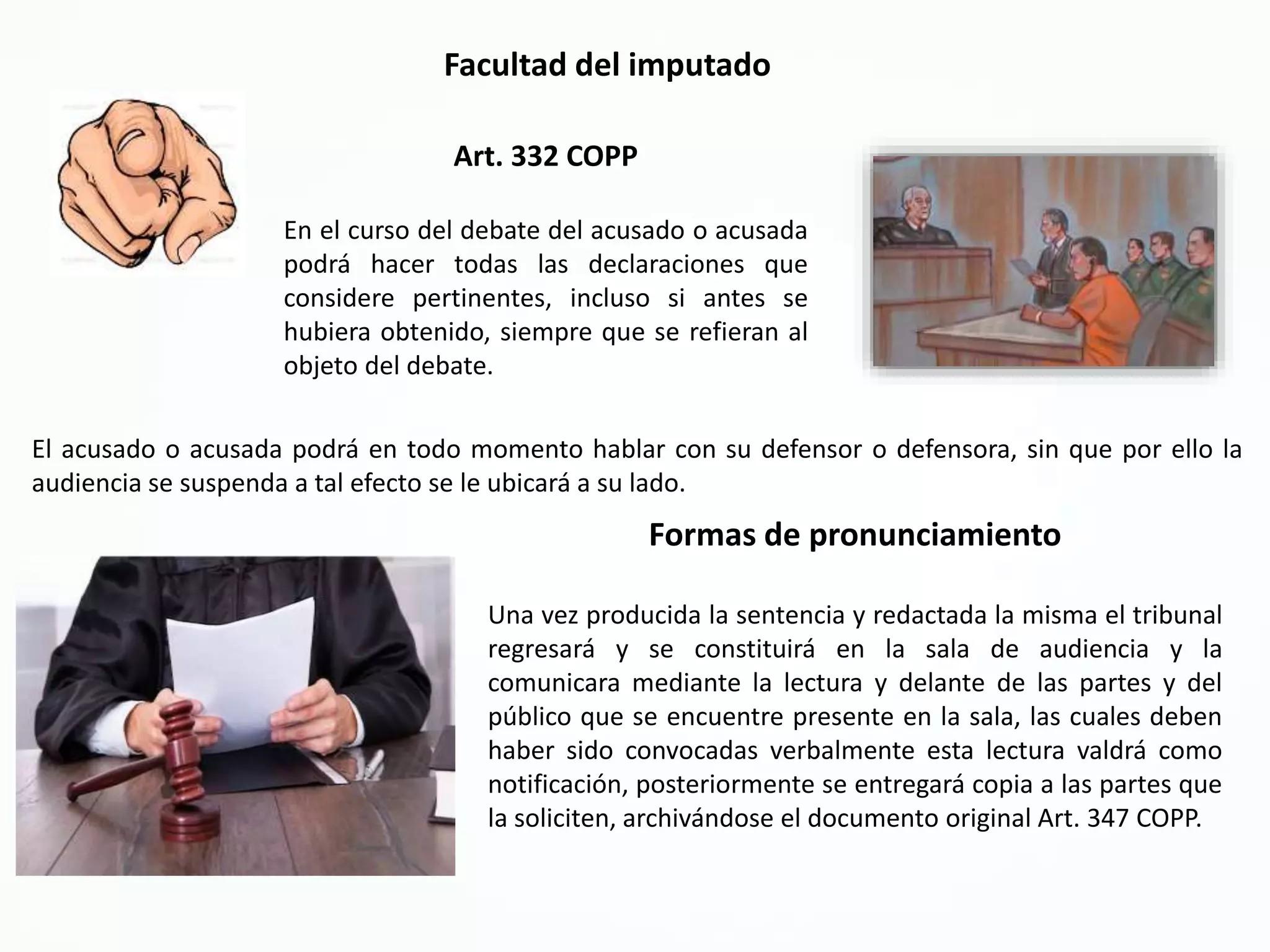 Facultad del imputado

Art. 332 COPP

En el curso del debate del acusado o acusada podrá hacer todas las declaraciones que considere pertinentes, incluso si antes se hubiera obtenido, siempre que se refieran al objeto del debate.

El acusado o acusada podrá en todo momento hablar con su defensor o defensora, sin que por ello la audiencia se suspenda a tal efecto se le ubicará a su lado.

Formas de pronunciamiento

Una vez producida la sentencia y redactada la misma el tribunal regresará y se constituirá en la sala de audiencia y la comunicara mediante la lectura y delante de las partes y del público que se encuentre presente en la sala, las cuales deben haber sido convocadas verbalmente esta lectura valdrá como notificación, posteriormente se entregará copia a las partes que la soliciten, archivándose el documento original Art. 347 COPP.